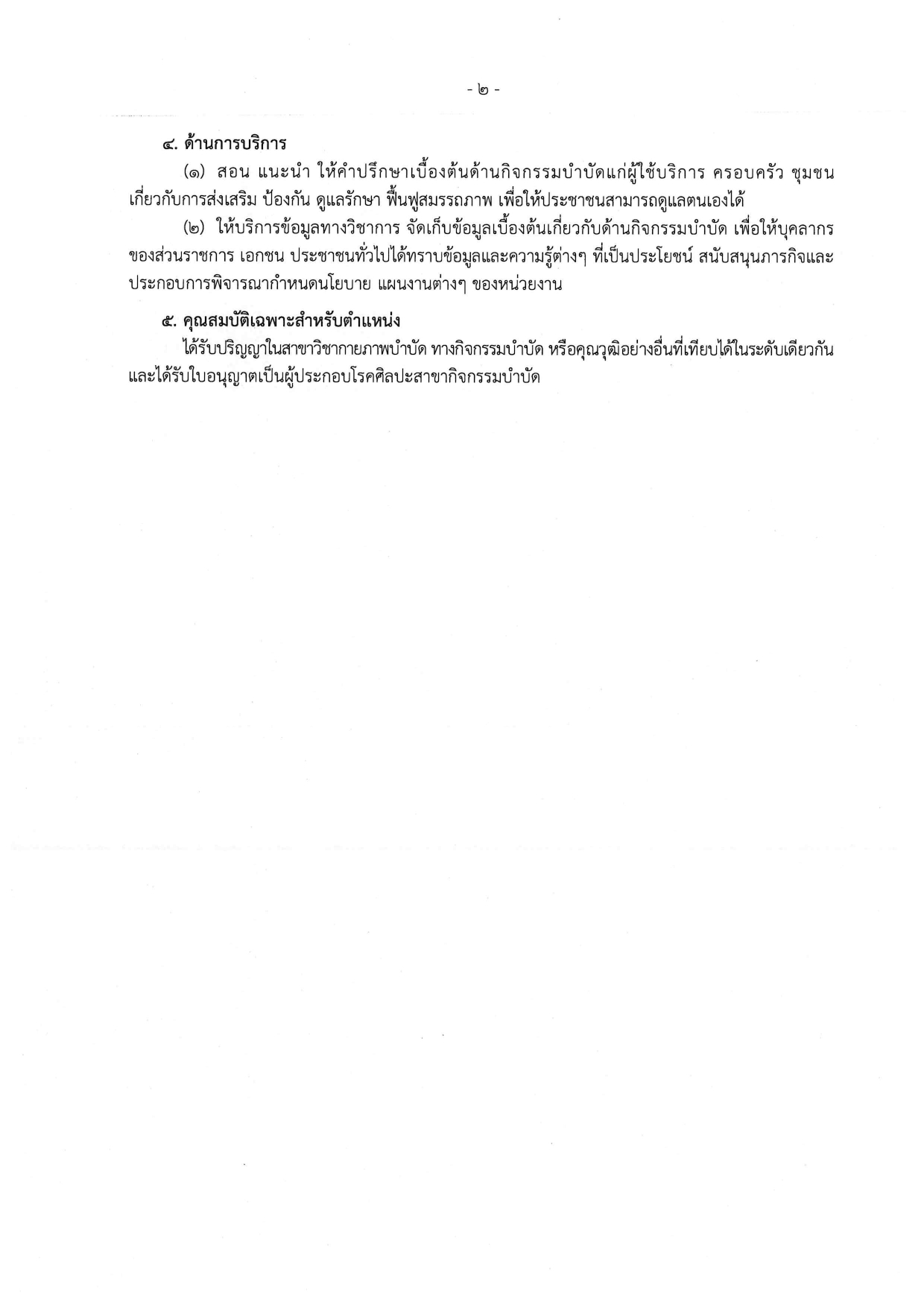 - ๒ -

๔. ด้านการบริการ

(๑) สอน แนะนำ ให้คำปรึกษาเบื้องต้นด้านกิจกรรมบำบัดแก่ผู้ใช้บริการ ครอบครัว ชุมชน เกี่ยวกับการส่งเสริม ป้องกัน ดูแลรักษา ฟื้นฟูสมรรถภาพ เพื่อให้ประชาชนสามารถดูแลตนเองได้

(๒) ให้บริการข้อมูลทางวิชาการ จัดเก็บข้อมูลเบื้องต้นเกี่ยวกับด้านกิจกรรมบำบัด เพื่อให้บุคลากรของส่วนราชการ เอกชน ประชาชนทั่วไปได้ทราบข้อมูลและความรู้ต่างๆ ที่เป็นประโยชน์ สนับสนุนภารกิจและประกอบการพิจารณากำหนดนโยบาย แผนงานต่างๆ ของหน่วยงาน

๕. คุณสมบัติเฉพาะสำหรับตำแหน่ง

ได้รับปริญญาในสาขาวิชากายภาพบำบัด ทางกิจกรรมบำบัด หรือคุณวุฒิอย่างอื่นที่เทียบได้ในระดับเดียวกัน และได้รับใบอนุญาตเป็นผู้ประกอบโรคศิลปะสาขากิจกรรมบำบัด